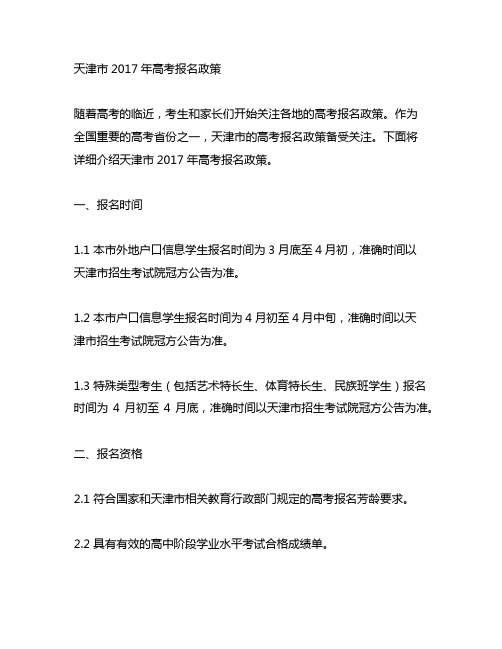 天津市 2017 年高考报名政策

随着高考的临近，考生和家长们开始关注各地的高考报名政策。作为全国重要的高考省份之一，天津市的高考报名政策备受关注。下面将详细介绍天津市 2017 年高考报名政策。

一、报名时间

1.1 本市外地户口信息学生报名时间为 3 月底至 4 月初，准确时间以天津市招生考试院冠方公告为准。

1.2 本市户口信息学生报名时间为 4 月初至 4 月中旬，准确时间以天津市招生考试院冠方公告为准。

1.3 特殊类型考生（包括艺术特长生、体育特长生、民族班学生）报名时间为 4 月初至 4 月底，准确时间以天津市招生考试院冠方公告为准。

二、报名资格

2.1 符合国家和天津市相关教育行政部门规定的高考报名芳龄要求。

2.2 具有有效的高中阶段学业水平考试合格成绩单。